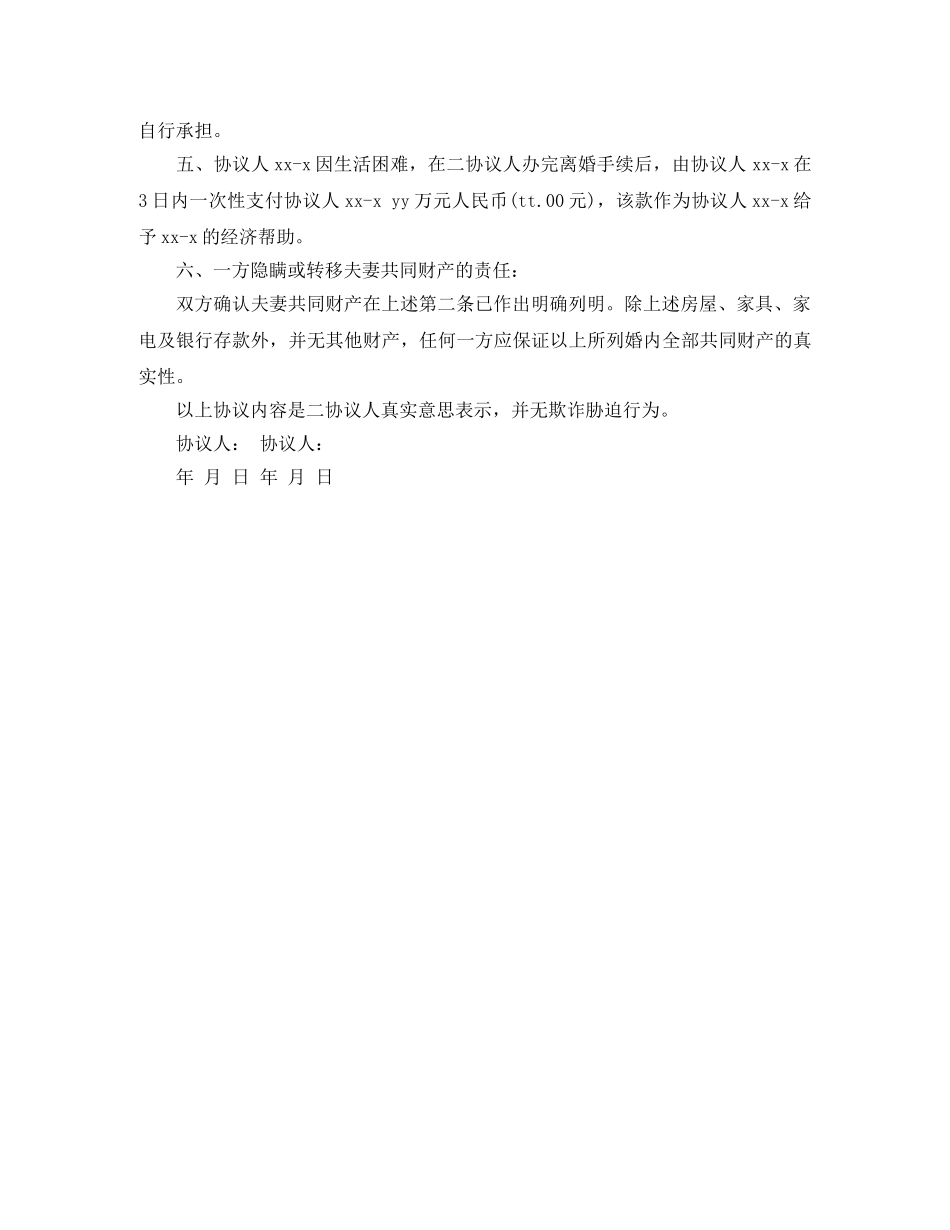 自行承担。

五、协议人 xx-x 因生活困难，在二协议人办完离婚手续后，由协议人 xx-x 在 3 日内一次性支付协议人 xx-x yy 万元人民币(tt.00 元)，该款作为协议人 xx-x 给予 xx-x 的经济帮助。

六、一方隐瞒或转移夫妻共同财产的责任：

双方确认夫妻共同财产在上述第二条已作出明确列明。除上述房屋、家具、家电及银行存款外，并无其他财产，任何一方应保证以上所列婚内全部共同财产的真实性。

以上协议内容是二协议人真实意思表示，并无欺诈胁迫行为。

协议人： 协议人：

年 月 日 年 月 日